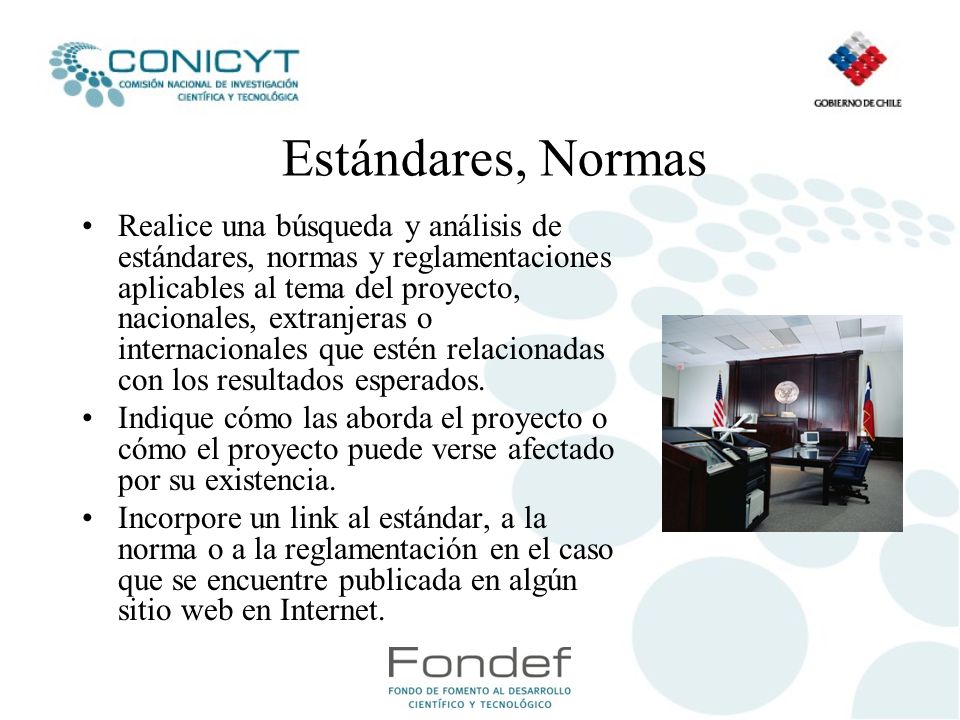 CONICYT
COMISIÓN NACIONAL DE INVESTIGACIÓN CIENTÍFICA Y TECNOLÓGICA

GOBIERNO DE CHILE

Estándares, Normas

• Realice una búsqueda y análisis de estándares, normas y reglamentaciones aplicables al tema del proyecto, nacionales, extranjeras o internacionales que estén relacionadas con los resultados esperados.
• Indique cómo las aborda el proyecto o cómo el proyecto puede verse afectado por su existencia.
• Incorpore un link al estándar, a la norma o a la reglamentación en el caso que se encuentre publicada en algún sitio web en Internet.

Fondef
FONDO DE FOMENTO AL DESARROLLO CIENTÍFICO Y TECNOLÓGICO